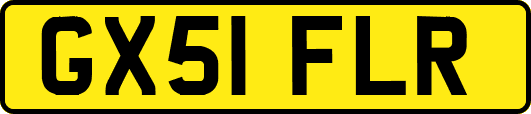 GX51 FLR